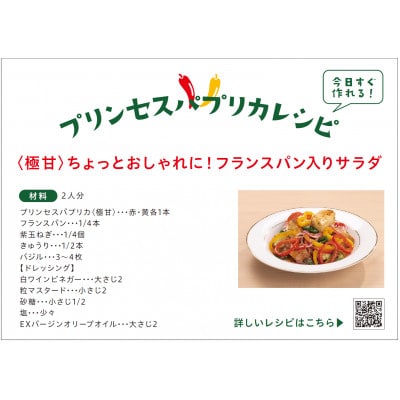 今日すぐ作れる！

プリンセスパプリカレシピ

〈極甘〉ちょっとおしゃれに！フランスパン入りサラダ

材料 2人分

プリンセスパプリカ〈極甘〉・・・赤・黄各1本
フランスパン・・・1/4本
紫玉ねぎ・・・1/4個
きゅうり・・・1/2本
バジル・・・3〜4枚
【ドレッシング】
白ワインビネガー・・・大さじ2
粒マスタード・・・小さじ2
砂糖・・・小さじ1/2
塩・・・少々
EXバージンオリーブオイル・・・大さじ2

詳しいレシピはこちら▶